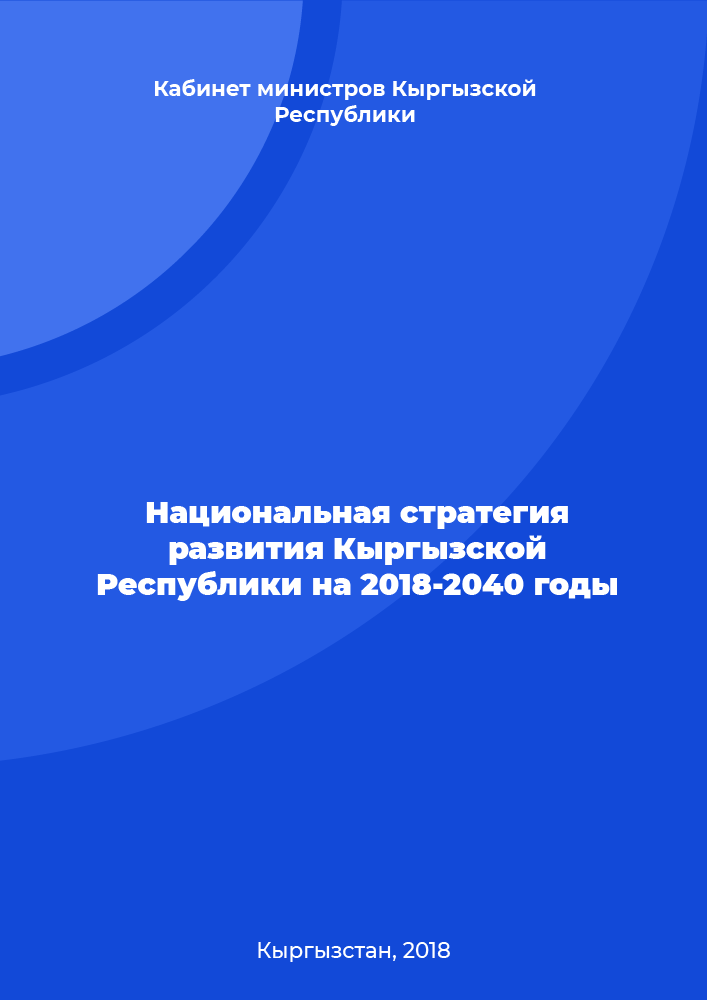 Кабинет министров Кыргызской Республики

Национальная стратегия развития Кыргызской Республики на 2018-2040 годы

Кыргызстан, 2018